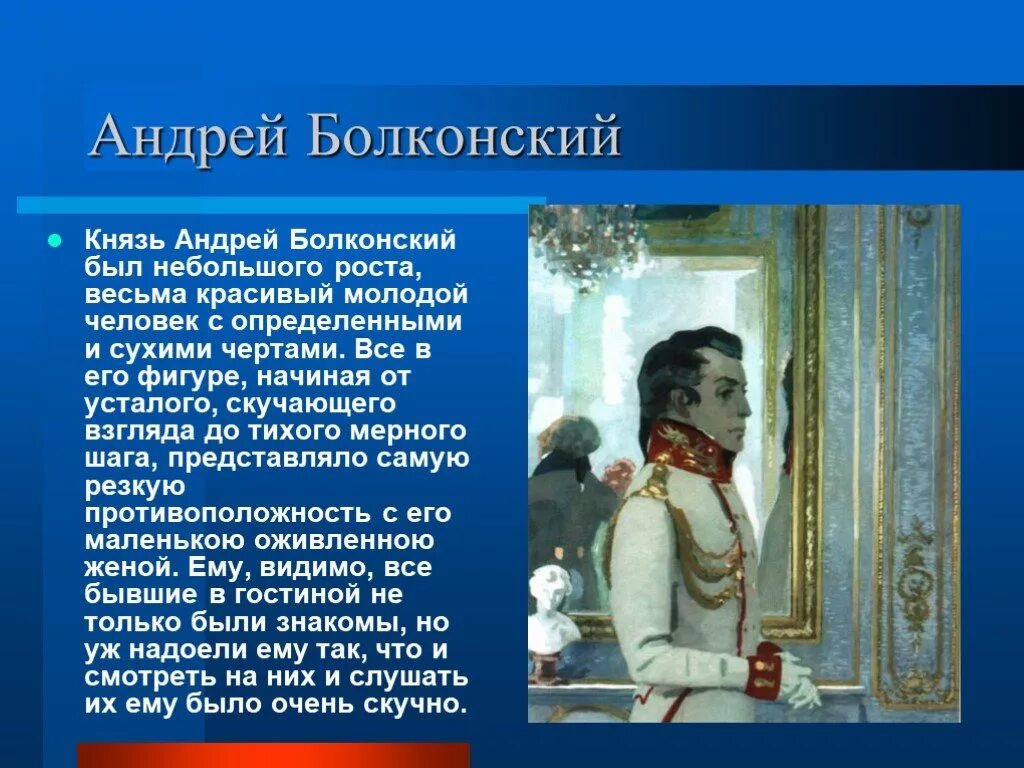 Андрей Болконский

Князь Андрей Болконский был небольшого роста, весьма красивый молодой человек с определенными и сухими чертами. Все в его фигуре, начиная от усталого, скучающего взгляда до тихого мерного шага, представляло самую резкую противоположность с его маленькою оживленною женой. Ему, видимо, все бывшие в гостиной не только были знакомы, но уж надоели ему так, что и смотреть на них и слушать их ему было очень скучно.